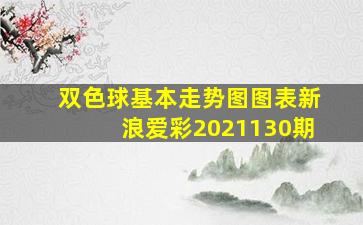 双色球基本走势图图表新浪爱彩2021130期